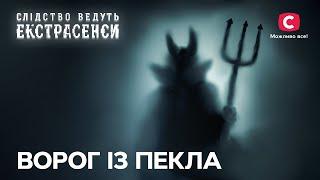 СЛІДСТВО ВЕДУТЬ ЕКСТРАСЕНСИ

С
Можливо все!

ВОРОГ ІЗ ПЕКЛА